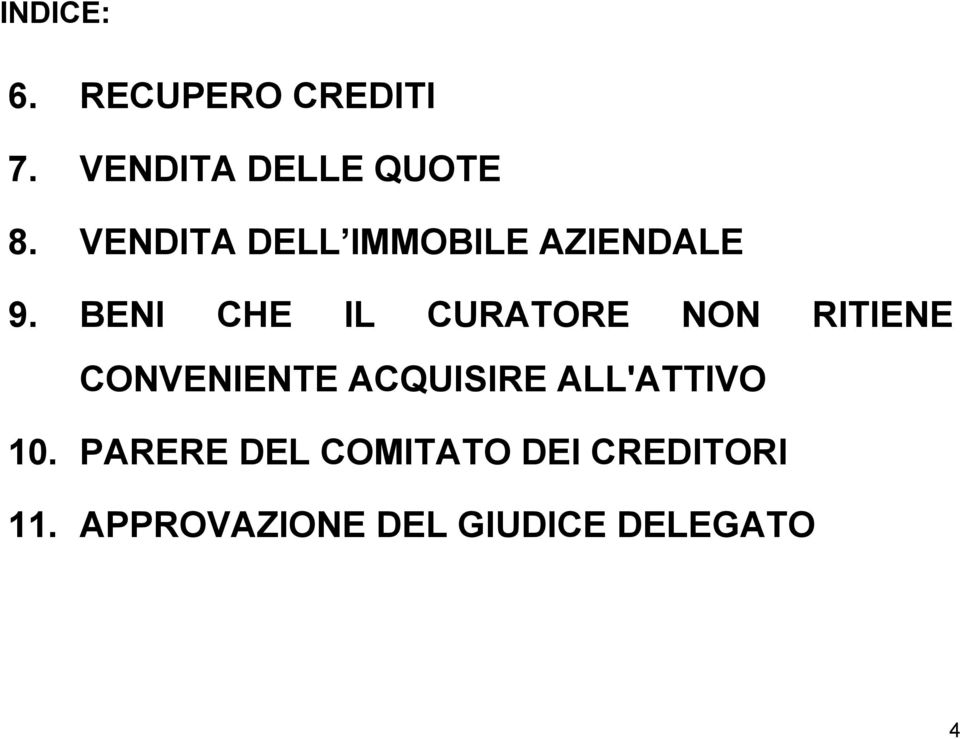 INDICE:

6. RECUPERO CREDITI

7. VENDITA DELLE QUOTE

8. VENDITA DELL’IMMOBILE AZIENDALE

9. BENI CHE IL CURATORE NON RITIENE CONVENIENTE ACQUISIRE ALL'ATTIVO

10. PARERE DEL COMITATO DEI CREDITORI

11. APPROVAZIONE DEL GIUDICE DELEGATO

4